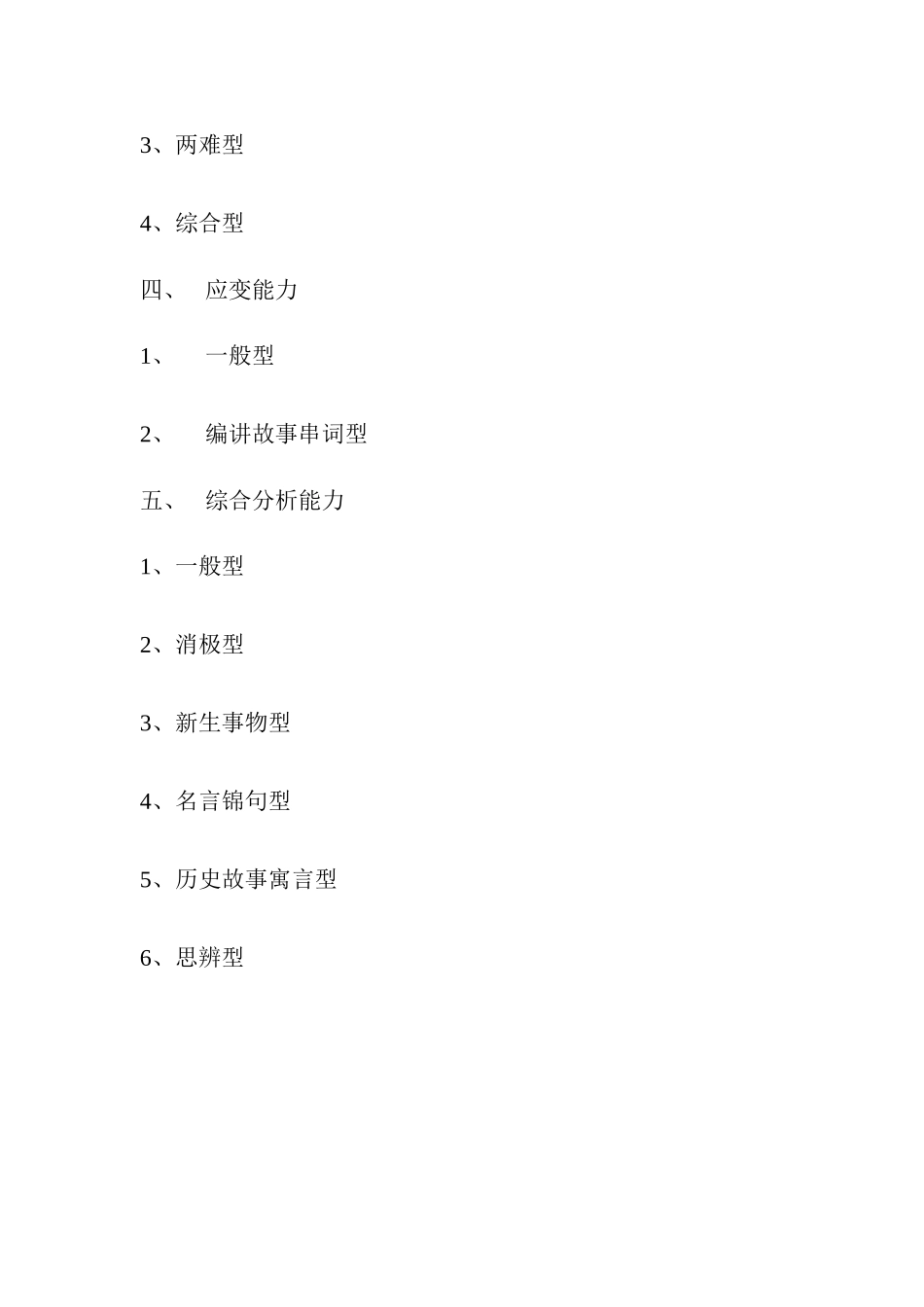 3、两难型

4、综合型

四、 应变能力

1、 一般型

2、 编讲故事串词型

五、 综合分析能力

1、一般型

2、消极型

3、新生事物型

4、名言锦句型

5、历史故事寓言型

6、思辨型